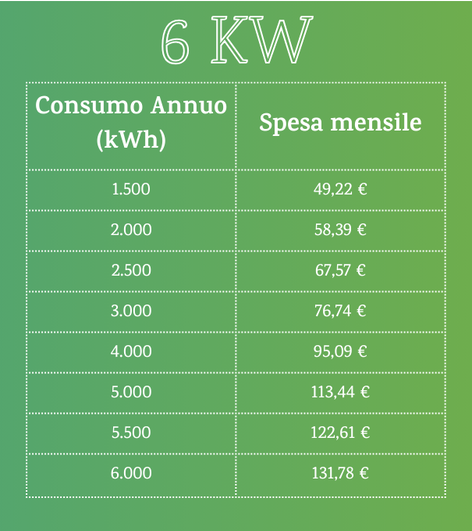 6 KW

| Consumo Annuo (kWh) | Spesa mensile |
|---|---|
| 1.500 | 49,22 € |
| 2.000 | 58,39 € |
| 2.500 | 67,57 € |
| 3.000 | 76,74 € |
| 4.000 | 95,09 € |
| 5.000 | 113,44 € |
| 5.500 | 122,61 € |
| 6.000 | 131,78 € |